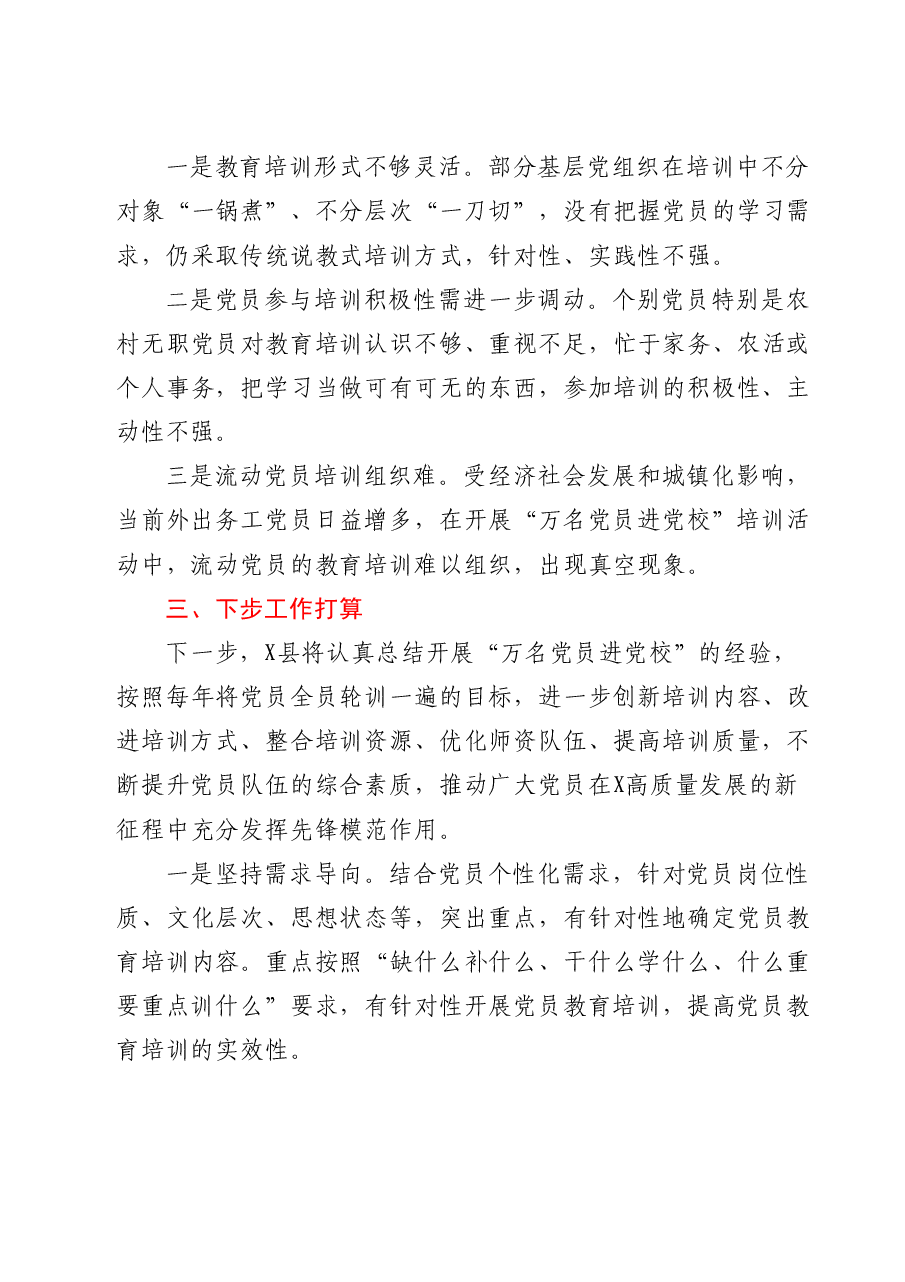 一是教育培训形式不够灵活。部分基层党组织在培训中不分对象“一锅煮”、不分层次“一刀切”，没有把握党员的学习需求，仍采取传统说教式培训方式，针对性、实践性不强。

二是党员参与培训积极性需进一步调动。个别党员特别是农村无职党员对教育培训认识不够、重视不足，忙于家务、农活或个人事务，把学习当做可有可无的东西，参加培训的积极性、主动性不强。

三是流动党员培训组织难。受经济社会发展和城镇化影响，当前外出务工党员日益增多，在开展“万名党员进党校”培训活动中，流动党员的教育培训难以组织，出现真空现象。

三、下步工作打算

下一步，X县将认真总结开展“万名党员进党校”的经验，按照每年将党员全员轮训一遍的目标，进一步创新培训内容、改进培训方式、整合培训资源、优化师资队伍、提高培训质量，不断提升党员队伍的综合素质，推动广大党员在X高质量发展的新征程中充分发挥先锋模范作用。

一是坚持需求导向。结合党员个性化需求，针对党员岗位性质、文化层次、思想状态等，突出重点，有针对性地确定党员教育培训内容。重点按照“缺什么补什么、干什么学什么、什么重要重点训什么”要求，有针对性开展党员教育培训，提高党员教育培训的实效性。